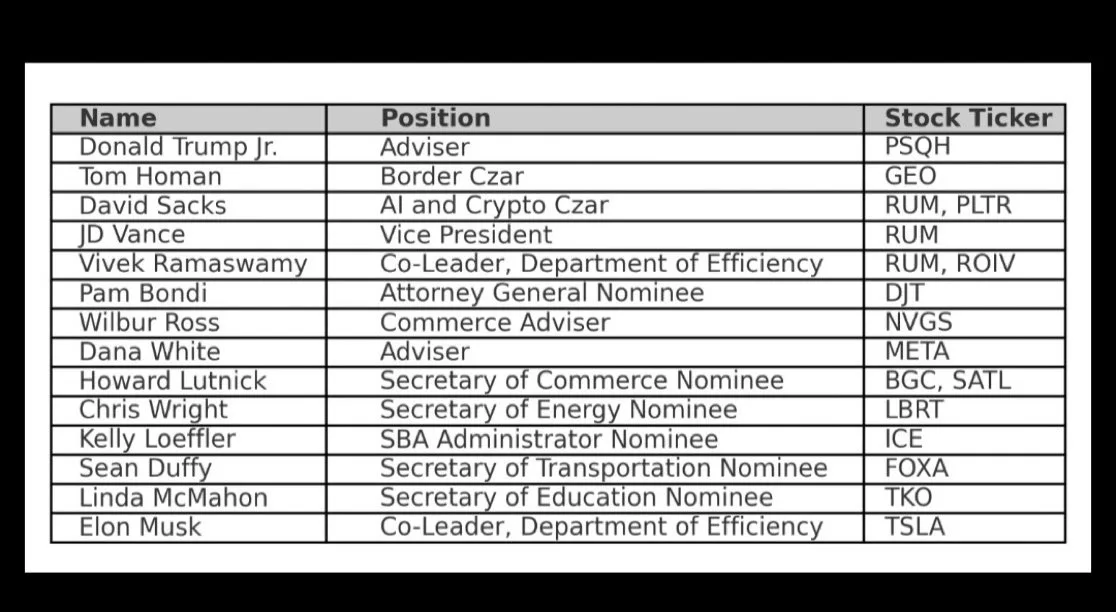 | Name | Position | Stock Ticker |
|---|---|---|
| Donald Trump Jr. | Adviser | PSQH |
| Tom Homan | Border Czar | GEO |
| David Sacks | AI and Crypto Czar | RUM, PLTR |
| JD Vance | Vice President | RUM |
| Vivek Ramaswamy | Co-Leader, Department of Efficiency | RUM, ROIV |
| Pam Bondi | Attorney General Nominee | DJT |
| Wilbur Ross | Commerce Adviser | NVGS |
| Dana White | Adviser | META |
| Howard Lutnick | Secretary of Commerce Nominee | BGC, SATL |
| Chris Wright | Secretary of Energy Nominee | LBRT |
| Kelly Loeffler | SBA Administrator Nominee | ICE |
| Sean Duffy | Secretary of Transportation Nominee | FOXA |
| Linda McMahon | Secretary of Education Nominee | TKO |
| Elon Musk | Co-Leader, Department of Efficiency | TSLA |